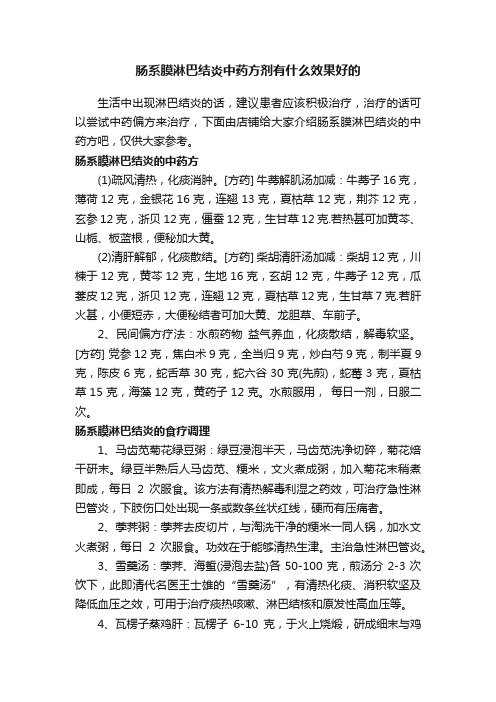 肠系膜淋巴结炎中药方剂有什么效果好的

生活中出现淋巴结炎的话，建议患者应该积极治疗，治疗的话可以尝试中药偏方来治疗，下面由店铺给大家介绍肠系膜淋巴结炎的中药方吧，仅供大家参考。

肠系膜淋巴结炎的中药方

(1)疏风清热，化痰消肿。[方药] 牛蒡解肌汤加减：牛蒡子 16 克，薄荷 12 克，金银花 16 克，连翘 13 克，夏枯草 12 克，荆芥 12 克，玄参 12 克，浙贝 12 克，僵蚕 12 克，生甘草 12 克.若热甚可加黄芩、山栀、板蓝根，便秘加大黄。

(2)清肝解郁，化痰散结。[方药] 柴胡清肝汤加减：柴胡 12 克，川楝于 12 克，黄芩 12 克，生地 16 克，玄胡 12 克，牛蒡子 12 克，瓜蒌皮 12 克，浙贝 12 克，连翘 12 克，夏枯草 12 克，生甘草 7 克.若肝火甚，小便短赤，大便秘结者可加大黄、龙胆草、车前子。

2、民间偏方疗法：水煎药物 益气养血，化痰散结，解毒软坚。[方药] 党参 12 克，焦白术 9 克，全当归 9 克，炒白芍 9 克，制半夏 9 克，陈皮 6 克，蛇舌草 30 克，蛇六谷 30 克(先煎)，蛇莓 3 克，夏枯草 15 克，海藻 12 克，黄药子 12 克。水煎服用， 每日一剂，日服二次。

肠系膜淋巴结炎的食疗调理

1、马齿苋菊花绿豆粥：绿豆浸泡半天，马齿苋洗净切碎，菊花焙干研末。绿豆半熟后人马齿苋、粳米，文火煮成粥，加入菊花末稍煮即成，每日 2 次服食。该方法有清热解毒利湿之药效，可治疗急性淋巴管炎，下肢伤口处出现一条或数条丝状红线，硬而有压痛者。

2、荸荠粥：荸荠去皮切片，与淘洗干净的粳米一同人锅，加水文火煮粥，每日 2 次服食。功效在于能够清热生津。主治急性淋巴管炎。

3、雪羹汤：荸荠、海蜇(浸泡去盐)各 50-100 克，煎汤分 2-3 次饮下，此即清代名医王士雄的“雪羹汤”，有清热化痰、消积软坚及降低血压之效，可用于治疗痰热咳嗽、淋巴结核和原发性高血压等。

4、瓦楞子蒸鸡肝：瓦楞子 6-10 克，于火上烧煅，研成细末与鸡